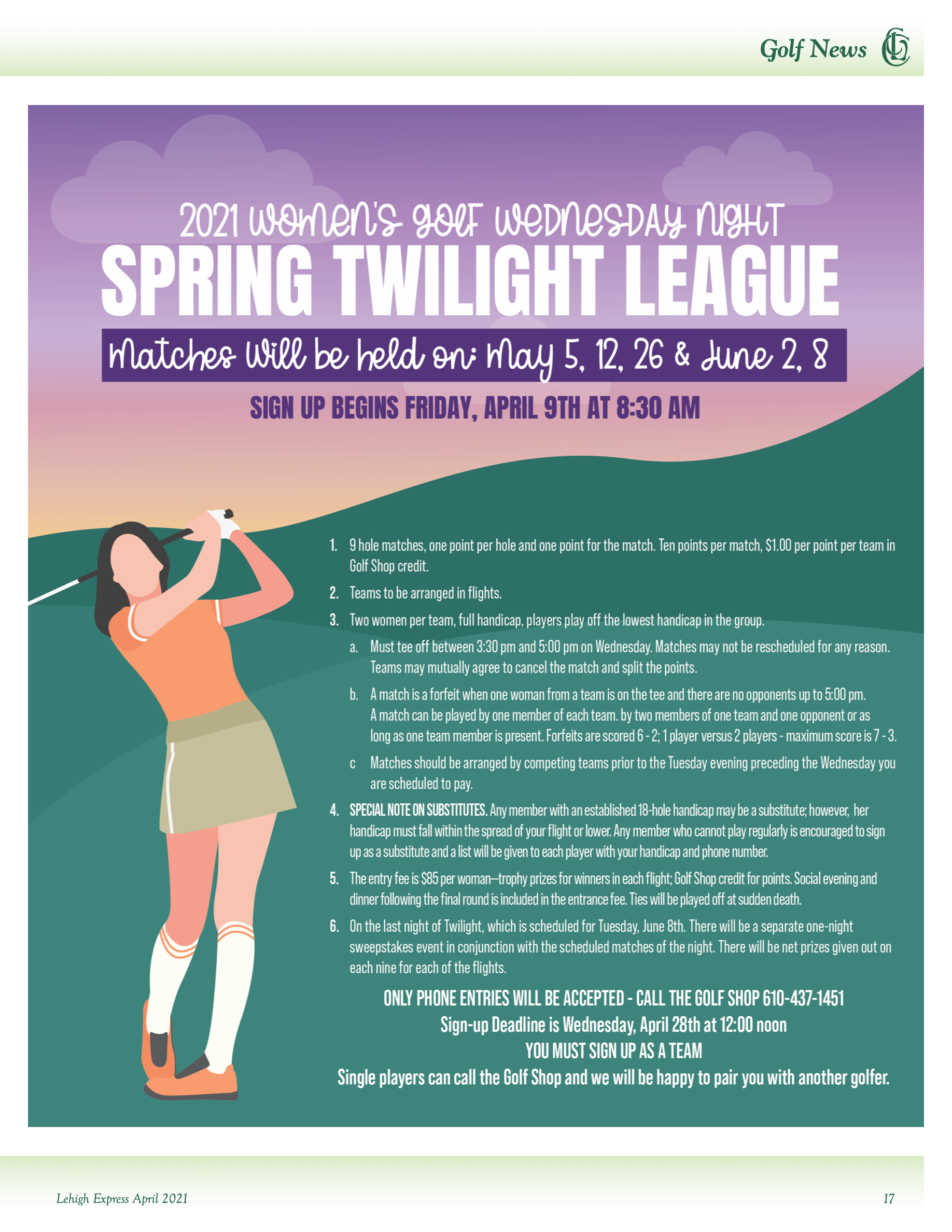 Golf News

2021 Women's Golf Wednesday Night

SPRING TWILIGHT LEAGUE

Matches Will be held on: May 5, 12, 26 & June 2, 8

SIGN UP BEGINS FRIDAY, APRIL 9TH AT 8:30 AM

1. 9 hole matches, one point per hole and one point for the match. Ten points per match, $1.00 per point per team in Golf Shop credit.

2. Teams to be arranged in flights.

3. Two women per team, full handicap, players play off the lowest handicap in the group.

a. Must tee off between 3:30 pm and 5:00 pm on Wednesday. Matches may not be rescheduled for any reason. Teams may mutually agree to cancel the match and split the points.

b. A match is a forfeit when one woman from a team is on the tee and there are no opponents up to 5:00 pm. A match can be played by one member of each team. by two members of one team and one opponent or as long as one team member is present. Forfeits are scored 6 - 2; 1 player versus 2 players - maximum score is 7 - 3.

c Matches should be arranged by competing teams prior to the Tuesday evening preceding the Wednesday you are scheduled to pay.

4. SPECIAL NOTE ON SUBSTITUTES. Any member with an established 18-hole handicap may be a substitute; however, her handicap must fall within the spread of your flight or lower. Any member who cannot play regularly is encouraged to sign up as a substitute and a list will be given to each player with your handicap and phone number.

5. The entry fee is $85 per woman—trophy prizes for winners in each flight; Golf Shop credit for points. Social evening and dinner following the final round is included in the entrance fee. Ties will be played off at sudden death.

6. On the last night of Twilight, which is scheduled for Tuesday, June 8th. There will be a separate one-night sweepstakes event in conjunction with the scheduled matches of the night. There will be net prizes given out on each nine for each of the flights.

ONLY PHONE ENTRIES WILL BE ACCEPTED - CALL THE GOLF SHOP 610-437-1451
Sign-up Deadline is Wednesday, April 28th at 12:00 noon
YOU MUST SIGN UP AS A TEAM
Single players can call the Golf Shop and we will be happy to pair you with another golfer.

Lehigh Express April 2021

17